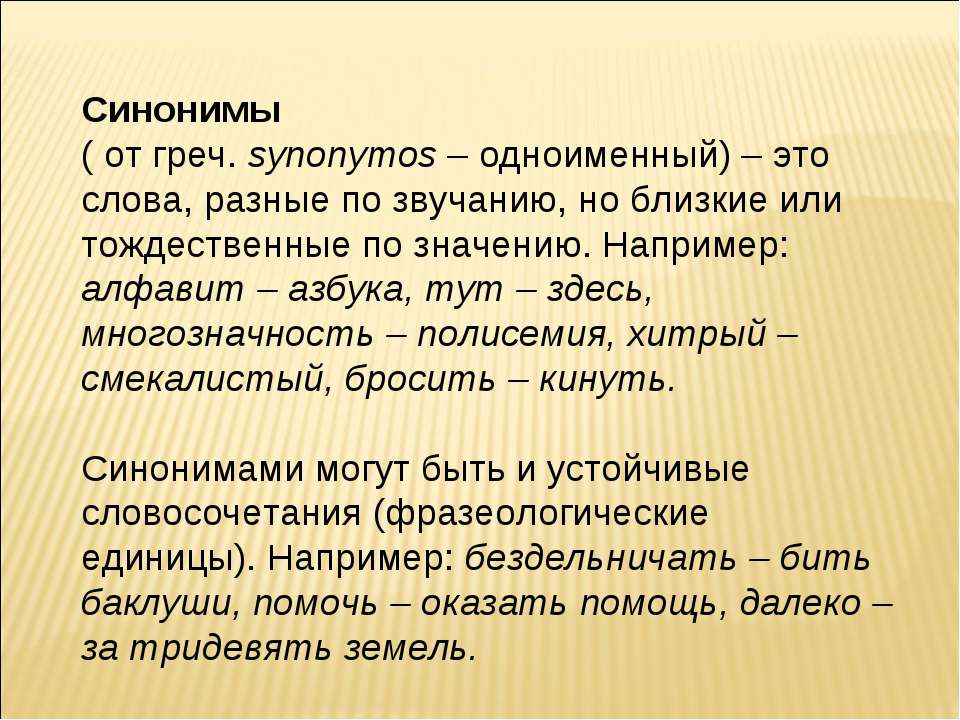 Синонимы
( от греч. synonymos – одноименный) – это слова, разные по звучанию, но близкие или тождественные по значению. Например: алфавит – азбука, тут – здесь, многозначность – полисемия, хитрый – смекалистый, бросить – кинуть.

Синонимами могут быть и устойчивые словосочетания (фразеологические единицы). Например: бездельничать – бить баклуши, помочь – оказать помощь, далеко – за тридевять земель.